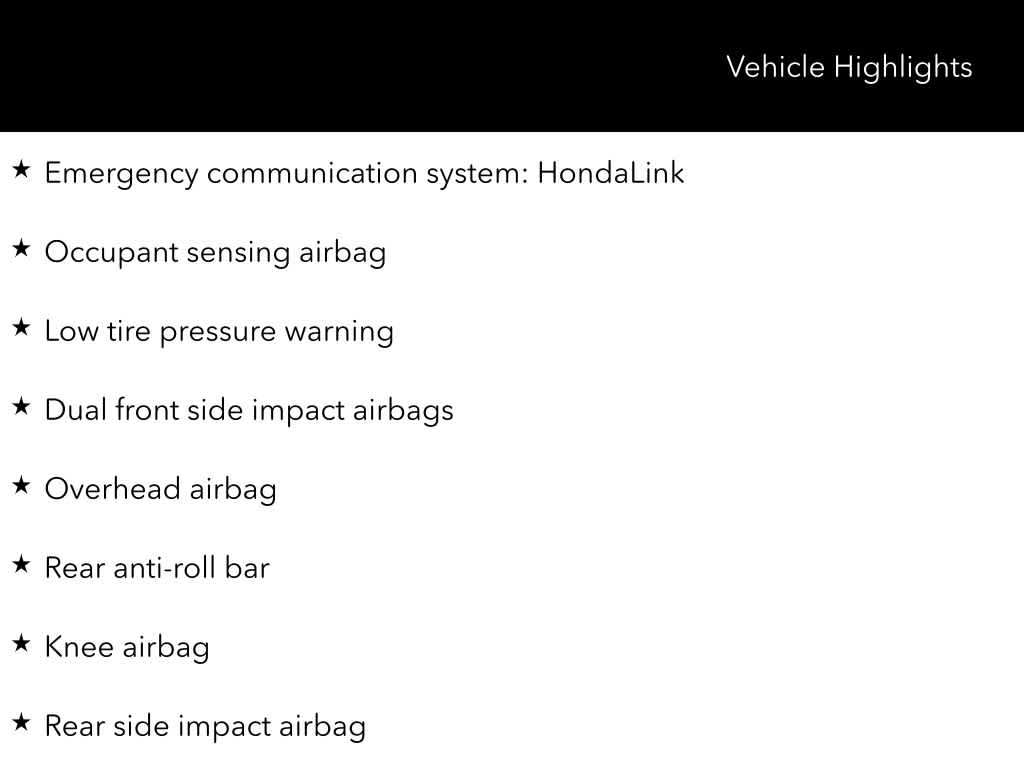 Vehicle Highlights

★ Emergency communication system: HondaLink

★ Occupant sensing airbag

★ Low tire pressure warning

★ Dual front side impact airbags

★ Overhead airbag

★ Rear anti-roll bar

★ Knee airbag

★ Rear side impact airbag